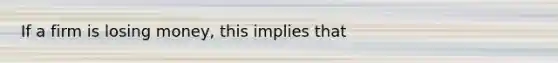 If a firm is losing money, this implies that